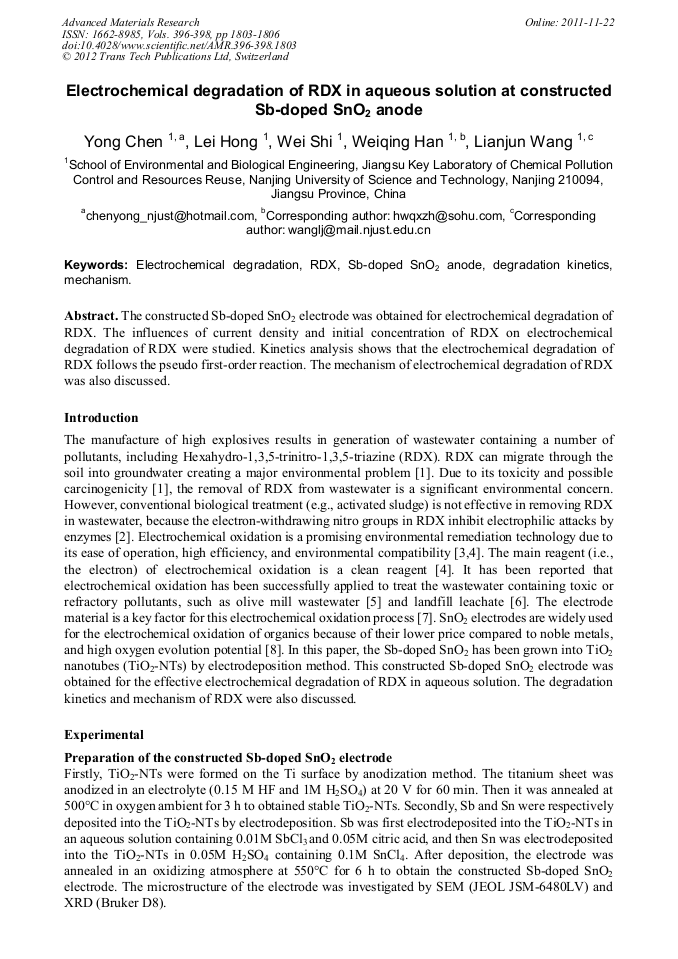 Advanced Materials Research
ISSN: 1662-8985, Vols. 396-398, pp 1803-1806
doi:10.4028/www.scientific.net/AMR.396-398.1803
© 2012 Trans Tech Publications Ltd, Switzerland

Online: 2011-11-22

Electrochemical degradation of RDX in aqueous solution at constructed Sb-doped $SnO_2$ anode

Yong Chen $^{1, a}$, Lei Hong $^{1}$, Wei Shi $^{1}$, Weiqing Han $^{1, b}$, Lianjun Wang $^{1, c}$

$^{1}$School of Environmental and Biological Engineering, Jiangsu Key Laboratory of Chemical Pollution Control and Resources Reuse, Nanjing University of Science and Technology, Nanjing 210094, Jiangsu Province, China

$^{a}$chenyong_njust@hotmail.com, $^{b}$Corresponding author: hwqxzh@sohu.com, $^{c}$Corresponding author: wanglj@mail.njust.edu.cn

Keywords: Electrochemical degradation, RDX, Sb-doped $SnO_2$ anode, degradation kinetics, mechanism.

Abstract. The constructed Sb-doped $SnO_2$ electrode was obtained for electrochemical degradation of RDX. The influences of current density and initial concentration of RDX on electrochemical degradation of RDX were studied. Kinetics analysis shows that the electrochemical degradation of RDX follows the pseudo first-order reaction. The mechanism of electrochemical degradation of RDX was also discussed.

Introduction

The manufacture of high explosives results in generation of wastewater containing a number of pollutants, including Hexahydro-1,3,5-trinitro-1,3,5-triazine (RDX). RDX can migrate through the soil into groundwater creating a major environmental problem [1]. Due to its toxicity and possible carcinogenicity [1], the removal of RDX from wastewater is a significant environmental concern. However, conventional biological treatment (e.g., activated sludge) is not effective in removing RDX in wastewater, because the electron-withdrawing nitro groups in RDX inhibit electrophilic attacks by enzymes [2]. Electrochemical oxidation is a promising environmental remediation technology due to its ease of operation, high efficiency, and environmental compatibility [3,4]. The main reagent (i.e., the electron) of electrochemical oxidation is a clean reagent [4]. It has been reported that electrochemical oxidation has been successfully applied to treat the wastewater containing toxic or refractory pollutants, such as olive mill wastewater [5] and landfill leachate [6]. The electrode material is a key factor for this electrochemical oxidation process [7]. $SnO_2$ electrodes are widely used for the electrochemical oxidation of organics because of their lower price compared to noble metals, and high oxygen evolution potential [8]. In this paper, the Sb-doped $SnO_2$ has been grown into $TiO_2$ nanotubes ($TiO_2$-NTs) by electrodeposition method. This constructed Sb-doped $SnO_2$ electrode was obtained for the effective electrochemical degradation of RDX in aqueous solution. The degradation kinetics and mechanism of RDX were also discussed.

Experimental

Preparation of the constructed Sb-doped $SnO_2$ electrode
Firstly, $TiO_2$-NTs were formed on the Ti surface by anodization method. The titanium sheet was anodized in an electrolyte (0.15 M HF and 1M $H_2SO_4$) at 20 V for 60 min. Then it was annealed at 500°C in oxygen ambient for 3 h to obtained stable $TiO_2$-NTs. Secondly, Sb and Sn were respectively deposited into the $TiO_2$-NTs by electrodeposition. Sb was first electrodeposited into the $TiO_2$-NTs in an aqueous solution containing 0.01M $SbCl_3$ and 0.05M citric acid, and then Sn was electrodeposited into the $TiO_2$-NTs in 0.05M $H_2SO_4$ containing 0.1M $SnCl_4$. After deposition, the electrode was annealed in an oxidizing atmosphere at 550°C for 6 h to obtain the constructed Sb-doped $SnO_2$ electrode. The microstructure of the electrode was investigated by SEM (JEOL JSM-6480LV) and XRD (Bruker D8).